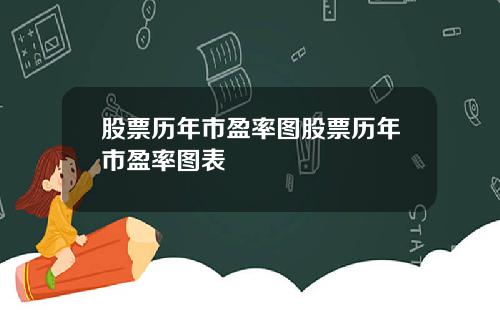 股票历年市盈率图股票历年市盈率图表

STAT